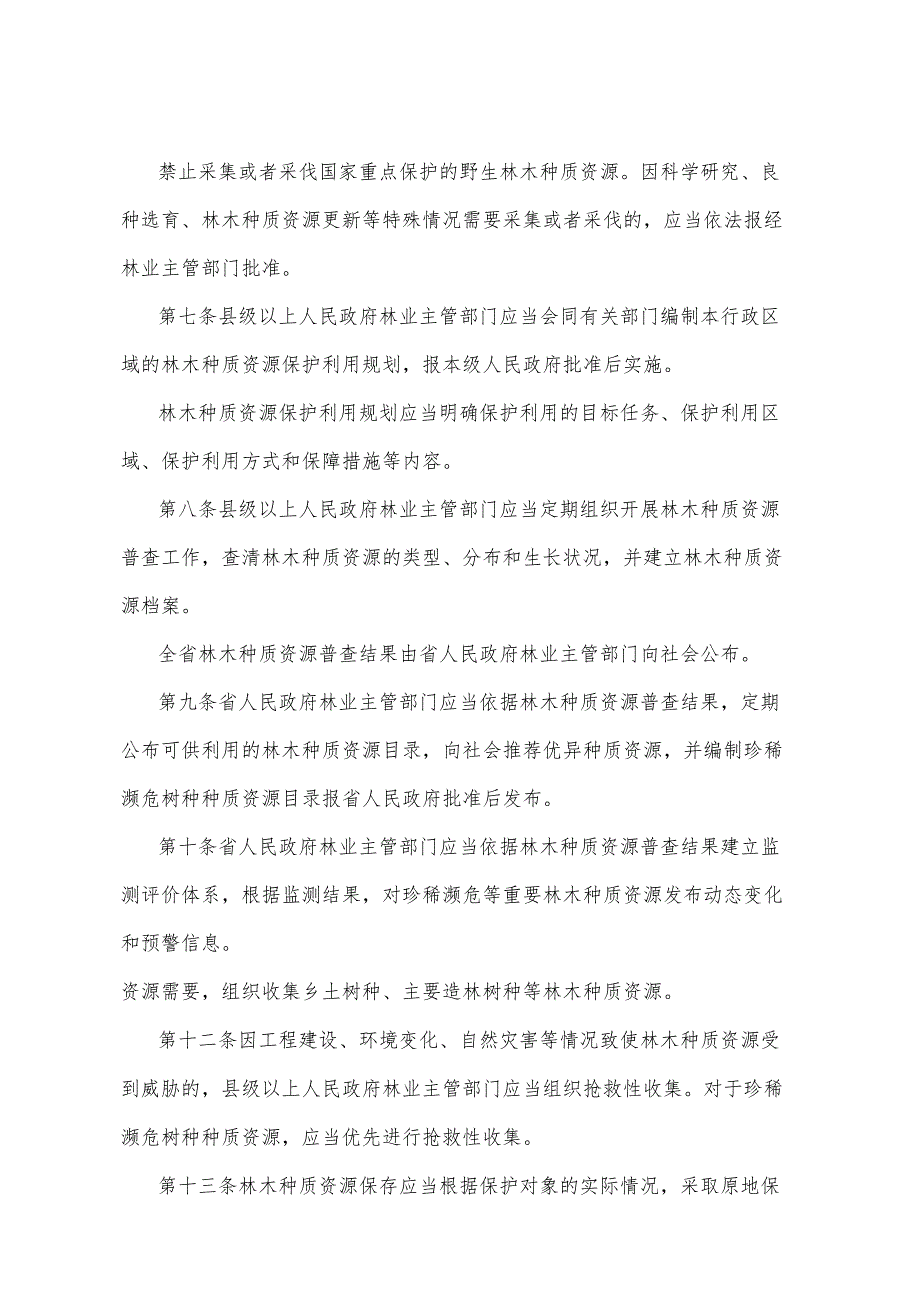 禁止采集或者采伐国家重点保护的野生林木种质资源。因科学研究、良种选育、林木种质资源更新等特殊情况需要采集或者采伐的，应当依法报经林业主管部门批准。

第七条县级以上人民政府林业主管部门应当会同有关部门编制本行政区域的林木种质资源保护利用规划，报本级人民政府批准后实施。

林木种质资源保护利用规划应当明确保护利用的目标任务、保护利用区域、保护利用方式和保障措施等内容。

第八条县级以上人民政府林业主管部门应当定期组织开展林木种质资源普查工作，查清林木种质资源的类型、分布和生长状况，并建立林木种质资源档案。

全省林木种质资源普查结果由省人民政府林业主管部门向社会公布。

第九条省人民政府林业主管部门应当依据林木种质资源普查结果，定期公布可供利用的林木种质资源目录，向社会推荐优异种质资源，并编制珍稀濒危树种种质资源目录报省人民政府批准后发布。

第十条省人民政府林业主管部门应当依据林木种质资源普查结果建立监测评价体系，根据监测结果，对珍稀濒危等重要林木种质资源发布动态变化和预警信息。

资源需要，组织收集乡土树种、主要造林树种等林木种质资源。

第十二条因工程建设、环境变化、自然灾害等情况致使林木种质资源受到威胁的，县级以上人民政府林业主管部门应当组织抢救性收集。对于珍稀濒危树种种质资源，应当优先进行抢救性收集。

第十三条林木种质资源保存应当根据保护对象的实际情况，采取原地保